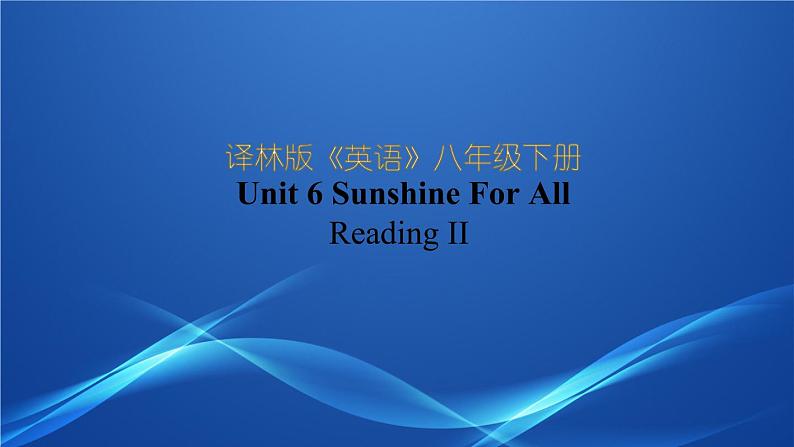 译林版《英语》八年级下册
Unit 6 Sunshine For All
Reading II